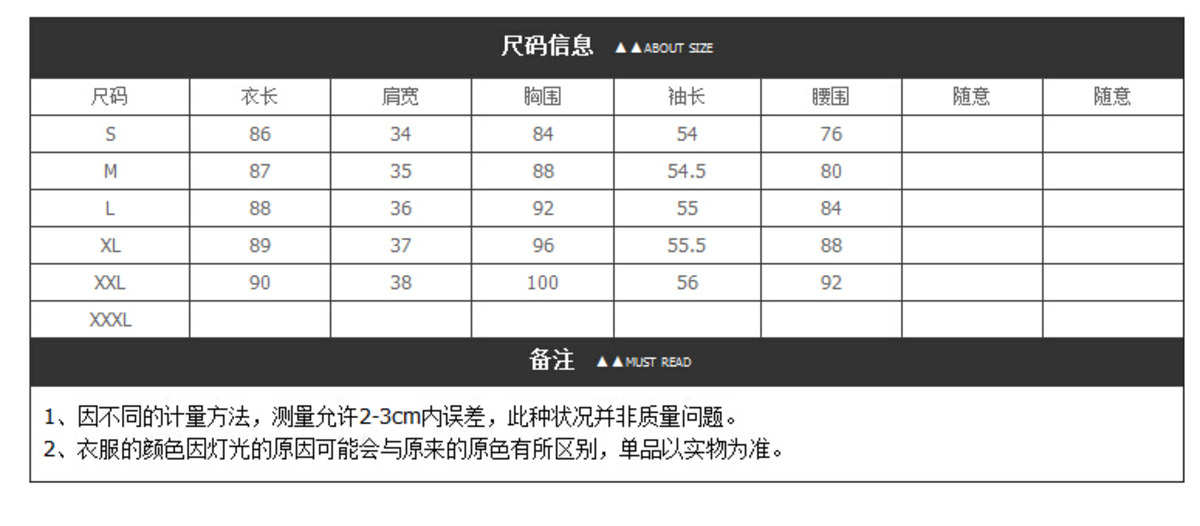 尺码信息 ▲▲ABOUT SIZE

| 尺码 | 衣长 | 肩宽 | 胸围 | 袖长 | 腰围 | 随意 | 随意 |
|---|---|---|---|---|---|---|---|
| S | 86 | 34 | 84 | 54 | 76 | | |
| M | 87 | 35 | 88 | 54.5 | 80 | | |
| L | 88 | 36 | 92 | 55 | 84 | | |
| XL | 89 | 37 | 96 | 55.5 | 88 | | |
| XXL | 90 | 38 | 100 | 56 | 92 | | |
| XXXL | | | | | | | |

备注 ▲▲MUST READ

1、因不同的计量方法，测量允许2-3cm内误差，此种状况并非质量问题。
2、衣服的颜色因灯光的原因可能会与原来的原色有所区别，单品以实物为准。